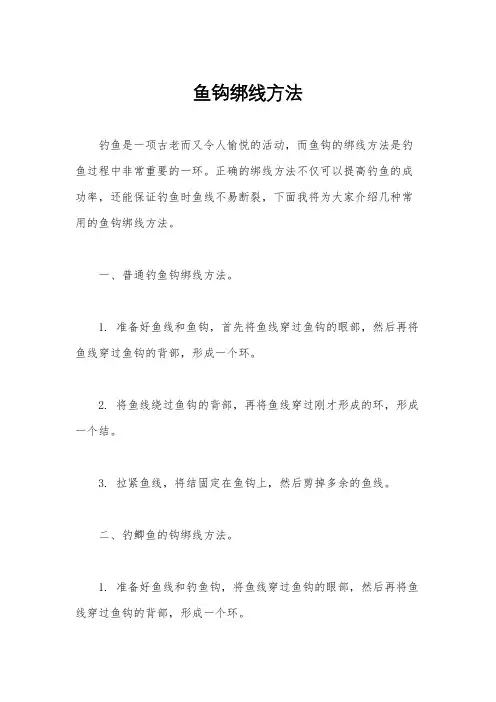 鱼钩绑线方法

钓鱼是一项古老而又令人愉悦的活动，而鱼钩的绑线方法是钓鱼过程中非常重要的一环。正确的绑线方法不仅可以提高钓鱼的成功率，还能保证钓鱼时鱼线不易断裂，下面我将为大家介绍几种常用的鱼钩绑线方法。

一、普通钓鱼钩绑线方法。

1. 准备好鱼线和鱼钩，首先将鱼线穿过鱼钩的眼部，然后再将鱼线穿过鱼钩的背部，形成一个环。

2. 将鱼线绕过鱼钩的背部，再将鱼线穿过刚才形成的环，形成一个结。

3. 拉紧鱼线，将结固定在鱼钩上，然后剪掉多余的鱼线。

二、钓鲫鱼的钩绑线方法。

1. 准备好鱼线和钓鱼钩，将鱼线穿过鱼钩的眼部，然后再将鱼线穿过鱼钩的背部，形成一个环。